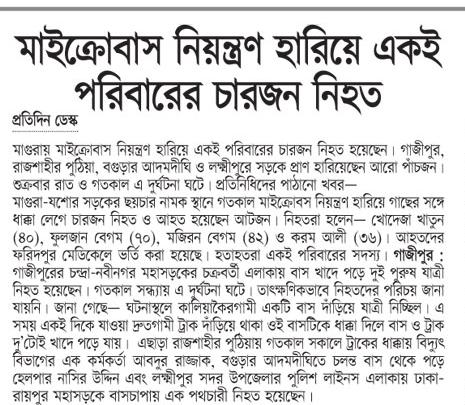 মাইক্রোবাস নিয়ন্ত্রণ হারিয়ে একই পরিবারের চারজন নিহত

প্রতিদিন ডেস্ক

মাগুরায় মাইক্রোবাস নিয়ন্ত্রণ হারিয়ে একই পরিবারের চারজন নিহত হয়েছেন। গাজীপুর, রাজশাহীর পুঠিয়া, বগুড়ার আদমদীঘি ও লক্ষ্মীপুরে সড়কে প্রাণ হারিয়েছেন আরো পাঁচজন। শুক্রবার রাত ও গতকাল এ দুর্ঘটনা ঘটে। প্রতিনিধিদের পাঠানো খবর—
মাগুরা-যশোর সড়কের ছয়চার নামক স্থানে গতকাল মাইক্রোবস নিয়ন্ত্রণ হারিয়ে গাছের সঙ্গে ধাক্কা লেগে চারজন নিহত ও আহত হয়েছেন আটজন। নিহতরা হলেন— খোদেজা খাতুন (৪০), ফুলজান বেগম (৭০), মজিরন বেগম (৪২) ও করম আলী (৩৬)। আহতদের ফরিদপুর মেডিকেলে ভর্তি করা হয়েছে। হতাহতরা একই পরিবারের সদস্য। গাজীপুর : গাজীপুরের চন্দ্রা-নবীনগর মহাসড়কের চক্রবর্তী এলাকায় বাস খাদে পড়ে দুই পুরুষ যাত্রী নিহত হয়েছেন। গতকাল সন্ধ্যায় এ দুর্ঘটনা ঘটে। তাৎক্ষণিকভাবে নিহতদের পরিচয় জানা যায়নি। জানা গেছে— ঘটনাস্থলে কালিয়াকৈরগামী একটি বাস দাঁড়িয়ে যাত্রী নিচ্ছিল। এ সময় একই দিকে যাওয়া দ্রুতগামী ট্রাক দাঁড়িয়ে থাকা ওই বাসটিকে ধাক্কা দিলে বাস ও ট্রাক দু'টোই খাদে পড়ে যায়। এছাড়া রাজশাহীর পুঠিয়ায় গতকাল সকালে ট্রাকের ধাক্কায় বিদ্যুৎ বিভাগের এক কর্মকর্তা আবদুর রাজ্জাক, বগুড়ার আদমদীঘিতে চলন্ত বাস থেকে পড়ে হেলপার নাসির উদ্দিন এবং লক্ষ্মীপুর সদর উপজেলার পুলিশ লাইনস এলাকায় ঢাকা-রায়পুর মহাসড়কে বাসচাপায় এক পথচারী নিহত হয়েছেন।